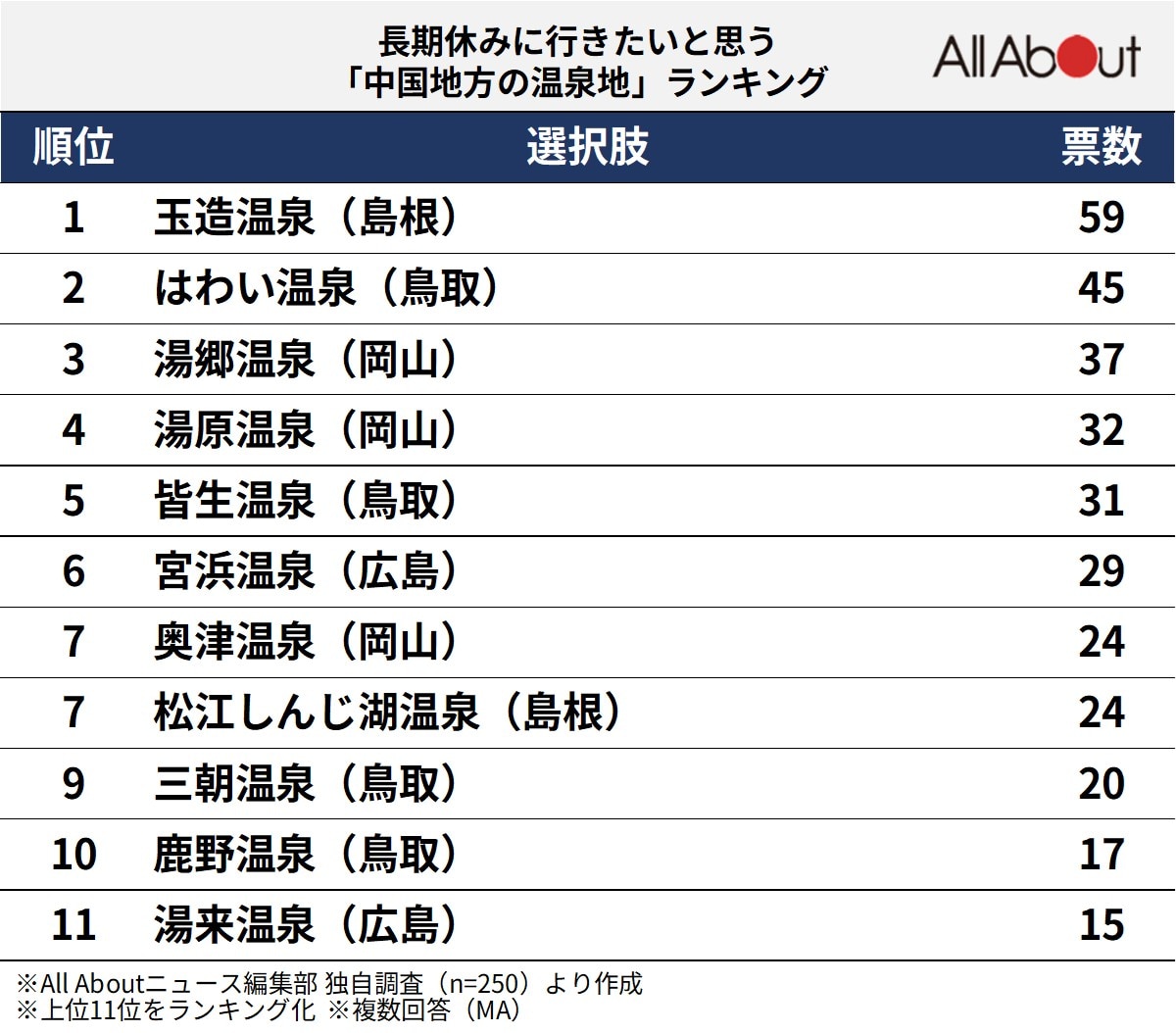 長期休みに行きたいと思う
「中国地方の温泉地」ランキング

All About

| 順位 | 選択肢 | 票数 |
|---|---|---|
| 1 | 玉造温泉（島根） | 59 |
| 2 | はわい温泉（鳥取） | 45 |
| 3 | 湯郷温泉（岡山） | 37 |
| 4 | 湯原温泉（岡山） | 32 |
| 5 | 皆生温泉（鳥取） | 31 |
| 6 | 宮浜温泉（広島） | 29 |
| 7 | 奥津温泉（岡山） | 24 |
| 7 | 松江しんじ湖温泉（島根） | 24 |
| 9 | 三朝温泉（鳥取） | 20 |
| 10 | 鹿野温泉（鳥取） | 17 |
| 11 | 湯来温泉（広島） | 15 |

※All Aboutニュース編集部 独自調査（n=250）より作成
※上位11位をランキング化 ※複数回答（MA）